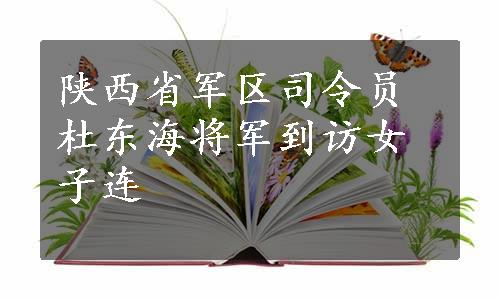 陕西省军区司令员杜东海将军到访女子连